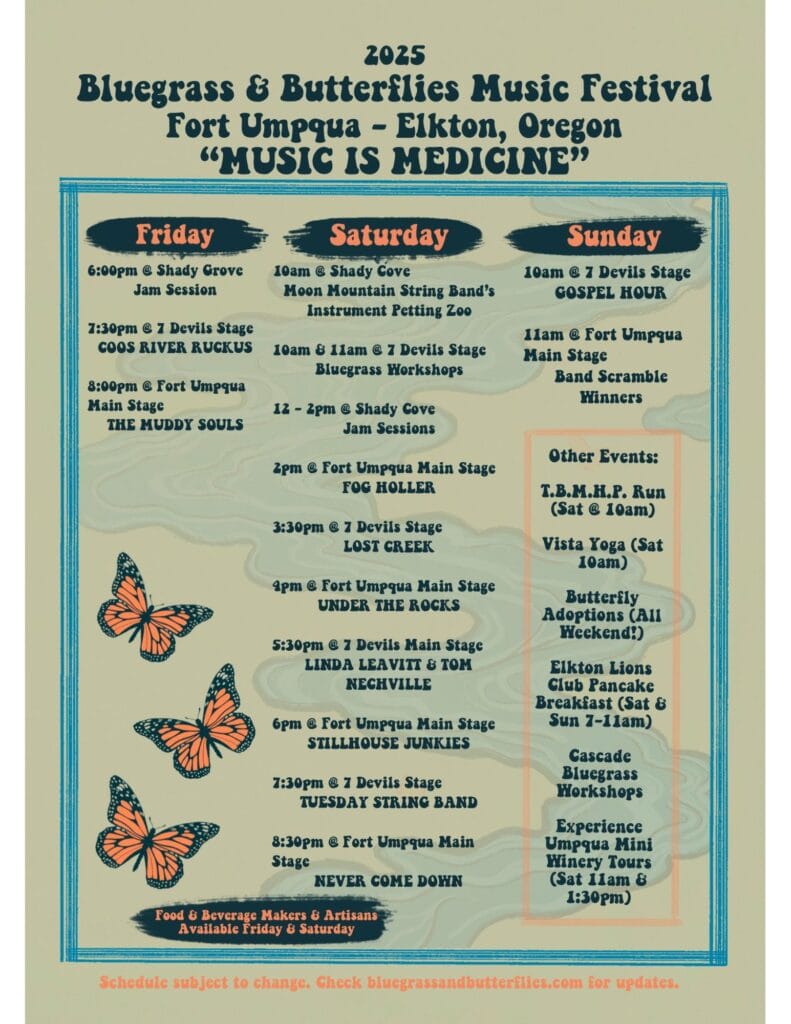 2025
Bluegrass & Butterflies Music Festival
Fort Umpqua - Elkton, Oregon
"MUSIC IS MEDICINE"

Friday

6:00pm @ Shady Grove Jam Session

7:30pm @ 7 Devils Stage COOS RIVER RUCKUS

8:00pm @ Fort Umpqua Main Stage THE MUDDY SOULS

Food & Beverage Makers & Artisans Available Friday & Saturday

Saturday

10am @ Shady Cove Moon Mountain String Band's Instrument Petting Zoo

10am & 11am @ 7 Devils Stage Bluegrass Workshops

12 - 2pm @ Shady Cove Jam Sessions

2pm @ Fort Umpqua Main Stage FOG HOLLER

3:30pm @ 7 Devils Stage LOST CREEK

4pm @ Fort Umpqua Main Stage UNDER THE ROCKS

5:30pm @ 7 Devils Main Stage LINDA LEAVITT & TOM NECHVILLE

6pm @ Fort Umpqua Main Stage STILLHOUSE JUNKIES

7:30pm @ 7 Devils Stage TUESDAY STRING BAND

8:30pm @ Fort Umpqua Main Stage NEVER COME DOWN

Sunday

10am @ 7 Devils Stage GOSPEL HOUR

11am @ Fort Umpqua Main Stage Band Scramble Winners

Other Events:

T.B.M.H.P. Run (Sat @ 10am)

Vista Yoga (Sat 10am)

Butterfly Adoptions (All Weekend!)

Elkton Lions Club Pancake Breakfast (Sat & Sun 7-11am)

Cascade Bluegrass Workshops

Experience Umpqua Mini Winery Tours (Sat 11am & 1:30pm)

Schedule subject to change. Check bluegrassandbutterflies.com for updates.